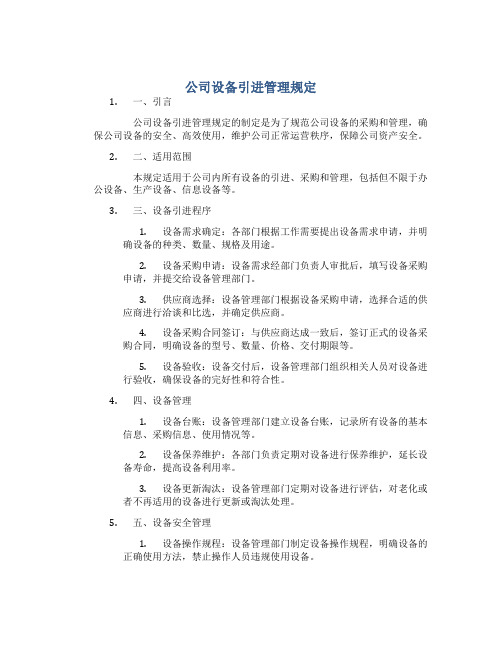 公司设备引进管理规定

1. 一、引言

公司设备引进管理规定的制定是为了规范公司设备的采购和管理，确保公司设备的安全、高效使用，维护公司正常运营秩序，保障公司资产安全。

2. 二、适用范围

本规定适用于公司内所有设备的引进、采购和管理，包括但不限于办公设备、生产设备、信息设备等。

3. 三、设备引进程序

1. 设备需求确定：各部门根据工作需要提出设备需求申请，并明确设备的种类、数量、规格及用途。

2. 设备采购申请：设备需求经部门负责人审批后，填写设备采购申请，并提交给设备管理部门。

3. 供应商选择：设备管理部门根据设备采购申请，选择合适的供应商进行洽谈和比选，并确定供应商。

4. 设备采购合同签订：与供应商达成一致后，签订正式的设备采购合同，明确设备的型号、数量、价格、交付期限等。

5. 设备验收：设备交付后，设备管理部门组织相关人员对设备进行验收，确保设备的完好性和符合性。

4. 四、设备管理

1. 设备台账：设备管理部门建立设备台账，记录所有设备的基本信息、采购信息、使用情况等。

2. 设备保养维护：各部门负责定期对设备进行保养维护，延长设备寿命，提高设备利用率。

3. 设备更新淘汰：设备管理部门定期对设备进行评估，对老化或者不再适用的设备进行更新或淘汰处理。

5. 五、设备安全管理

1. 设备操作规程：设备管理部门制定设备操作规程，明确设备的正确使用方法，禁止操作人员违规使用设备。